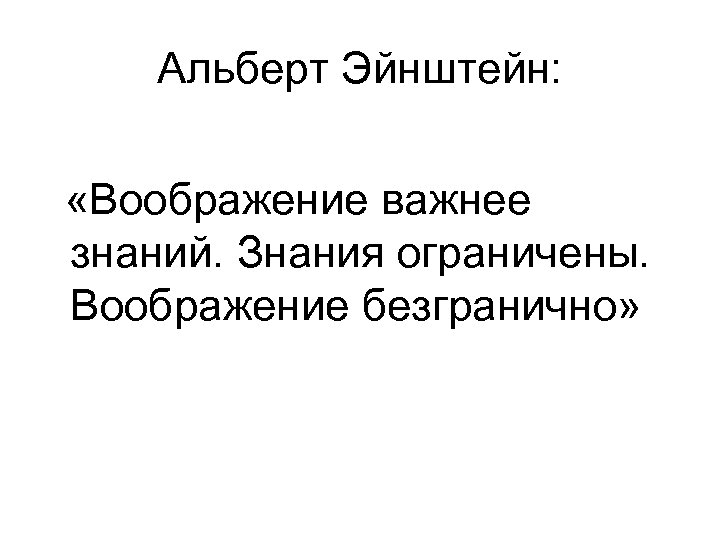 Альберт Эйнштейн:

«Воображение важнее знаний. Знания ограничены. Воображение безгранично»